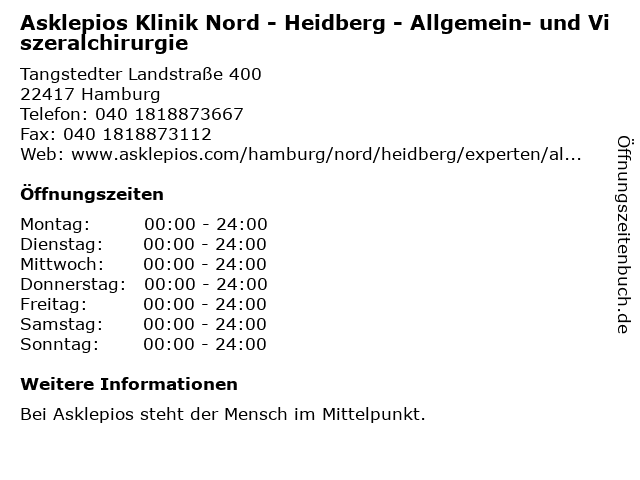 Asklepios Klinik Nord - Heidberg - Allgemein- und Viszeralchirurgie

Tangstedter Landstraße 400
22417 Hamburg
Telefon: 040 1818873667
Fax: 040 1818873112
Web: www.asklepios.com/hamburg/nord/heidberg/experten/al...

Öffnungszeiten

Montag: 00:00 - 24:00
Dienstag: 00:00 - 24:00
Mittwoch: 00:00 - 24:00
Donnerstag: 00:00 - 24:00
Freitag: 00:00 - 24:00
Samstag: 00:00 - 24:00
Sonntag: 00:00 - 24:00

Weitere Informationen

Bei Asklepios steht der Mensch im Mittelpunkt.

Öffnungszeitenbuch.de